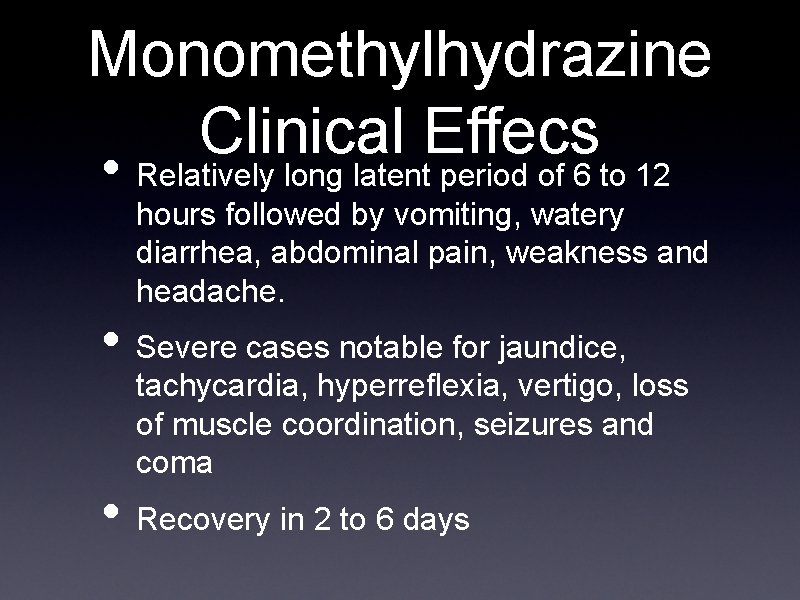 Monomethylhydrazine
Clinical Effecs

• Relatively long latent period of 6 to 12 hours followed by vomiting, watery diarrhea, abdominal pain, weakness and headache.

• Severe cases notable for jaundice, tachycardia, hyperreflexia, vertigo, loss of muscle coordination, seizures and coma

• Recovery in 2 to 6 days